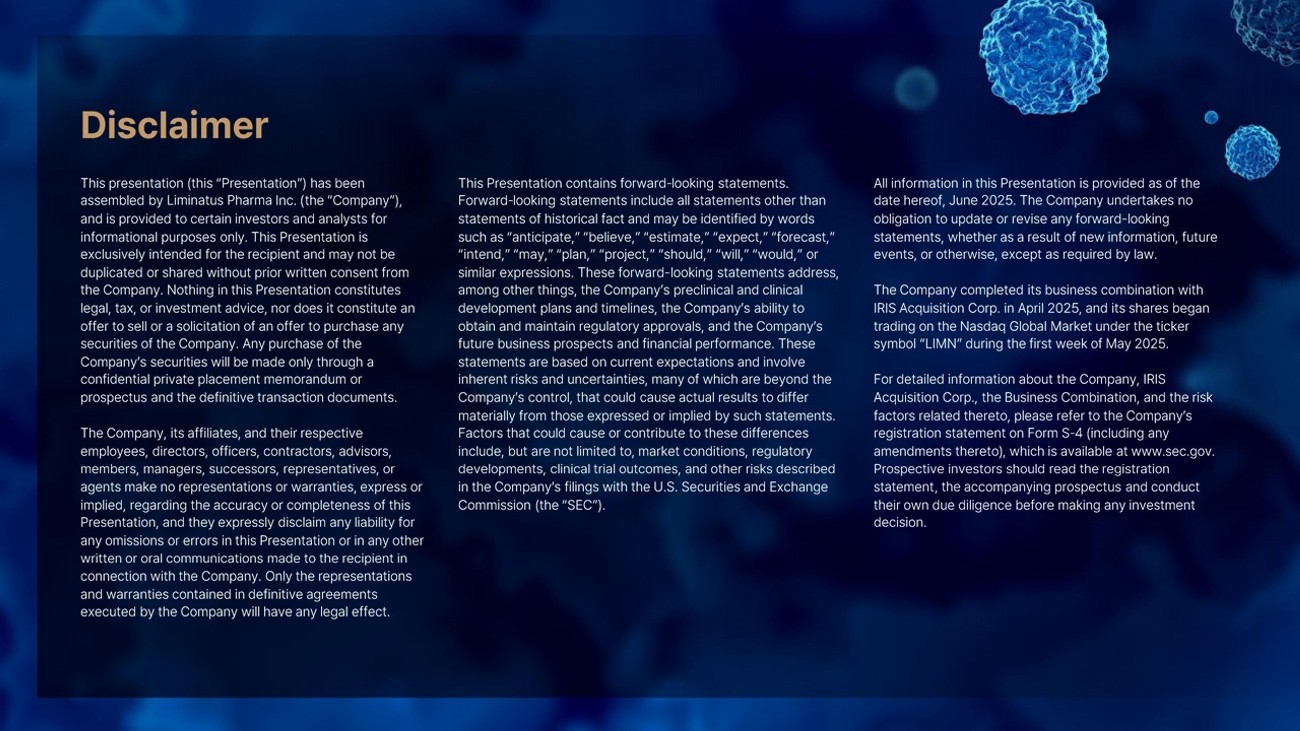 Disclaimer

This presentation (this "Presentation") has been assembled by Liminatus Pharma Inc. (the "Company"), and is provided to certain investors and analysts for informational purposes only. This Presentation is exclusively intended for the recipient and may not be duplicated or shared without prior written consent from the Company. Nothing in this Presentation constitutes legal, tax, or investment advice, nor does it constitute an offer to sell or a solicitation of an offer to purchase any securities of the Company. Any purchase of the Company's securities will be made only through a confidential private placement memorandum or prospectus and the definitive transaction documents.

The Company, its affiliates, and their respective employees, directors, officers, contractors, advisors, members, managers, successors, representatives, or agents make no representations or warranties, express or implied, regarding the accuracy or completeness of this Presentation, and they expressly disclaim any liability for any omissions or errors in this Presentation or in any other written or oral communications made to the recipient in connection with the Company. Only the representations and warranties contained in definitive agreements executed by the Company will have any legal effect.

This Presentation contains forward-looking statements. Forward-looking statements include all statements other than statements of historical fact and may be identified by words such as "anticipate," "believe," "estimate," "expect," "forecast," "intend," "may," "plan," "project," "should," "will," "would," or similar expressions. These forward-looking statements address, among other things, the Company's preclinical and clinical development plans and timelines, the Company's ability to obtain and maintain regulatory approvals, and the Company's future business prospects and financial performance. These statements are based on current expectations and involve inherent risks and uncertainties, many of which are beyond the Company's control, that could cause actual results to differ materially from those expressed or implied by such statements. Factors that could cause or contribute to these differences include, but are not limited to, market conditions, regulatory developments, clinical trial outcomes, and other risks described in the Company's filings with the U.S. Securities and Exchange Commission (the "SEC").

All information in this Presentation is provided as of the date hereof, June 2025. The Company undertakes no obligation to update or revise any forward-looking statements, whether as a result of new information, future events, or otherwise, except as required by law.

The Company completed its business combination with IRIS Acquisition Corp. in April 2025, and its shares began trading on the Nasdaq Global Market under the ticker symbol "LIMN" during the first week of May 2025.

For detailed information about the Company, IRIS Acquisition Corp., the Business Combination, and the risk factors related thereto, please refer to the Company's registration statement on Form S-4 (including any amendments thereto), which is available at www.sec.gov. Prospective investors should read the registration statement, the accompanying prospectus and conduct their own due diligence before making any investment decision.